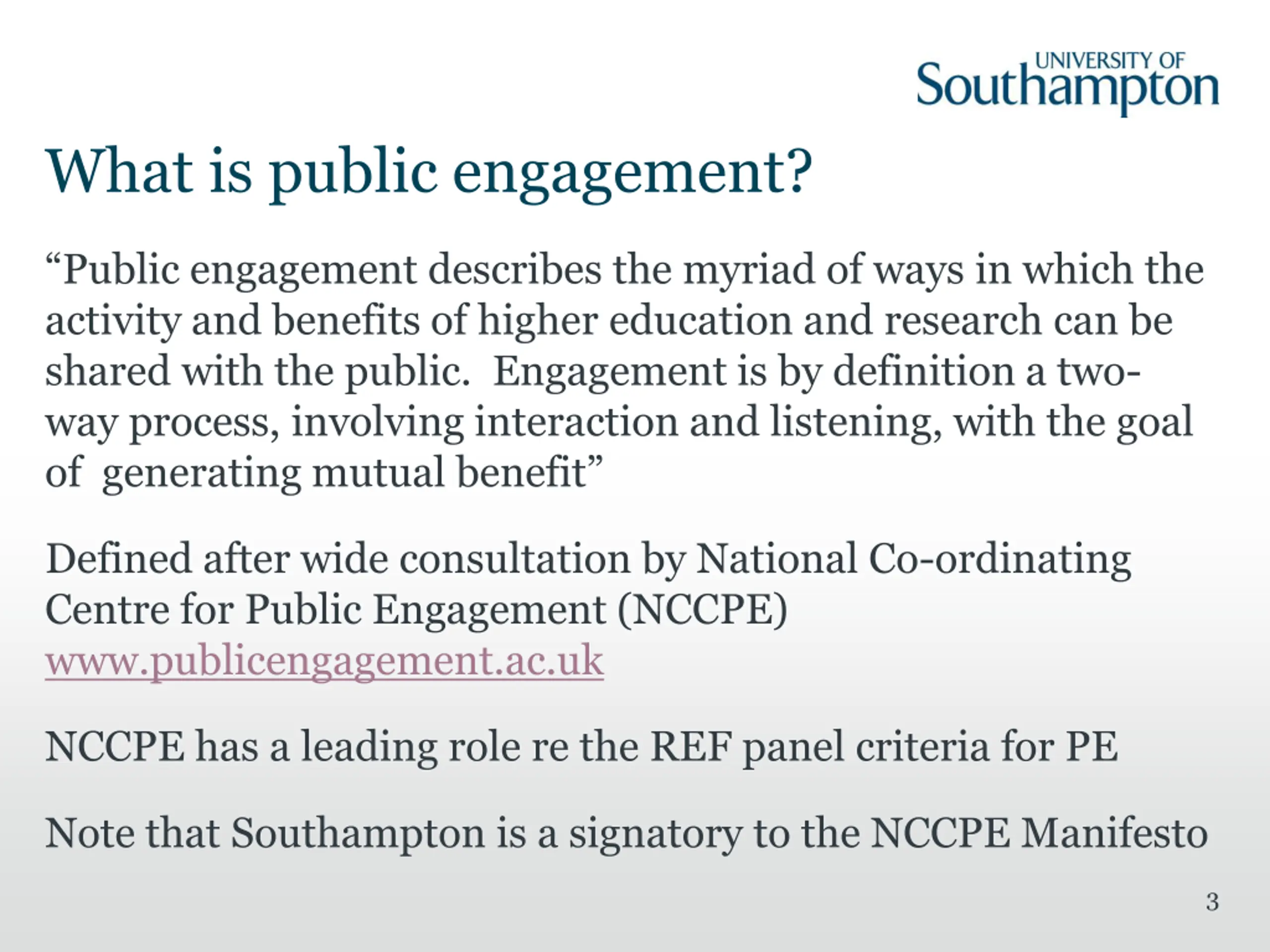 UNIVERSITY OF
Southampton

What is public engagement?

"Public engagement describes the myriad of ways in which the activity and benefits of higher education and research can be shared with the public. Engagement is by definition a two-way process, involving interaction and listening, with the goal of generating mutual benefit"

Defined after wide consultation by National Co-ordinating Centre for Public Engagement (NCCPE)
www.publicengagement.ac.uk

NCCPE has a leading role re the REF panel criteria for PE

Note that Southampton is a signatory to the NCCPE Manifesto

3